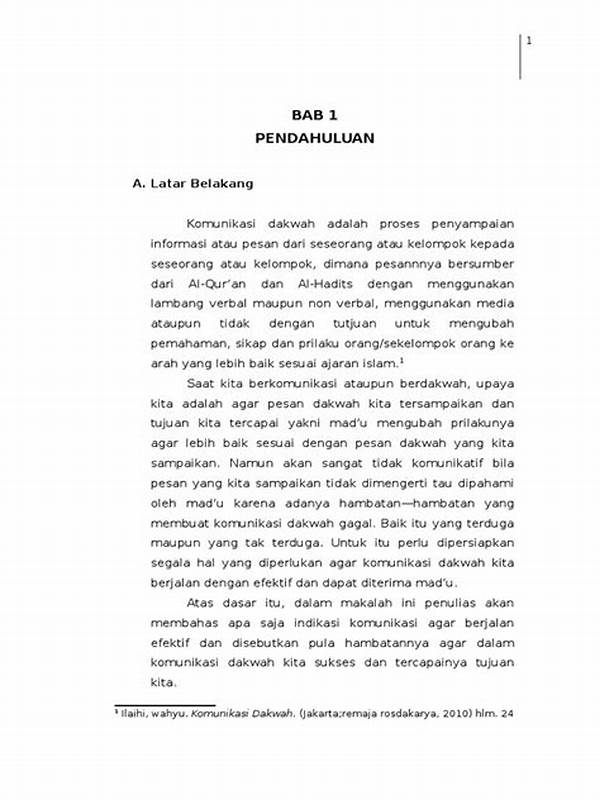 1

BAB 1
PENDAHULUAN

A. Latar Belakang

Komunikasi dakwah adalah proses penyampaian informasi atau pesan dari seseorang atau kelompok kepada seseorang atau kelompok, dimana pesannnya bersumber dari Al-Qur'an dan Al-Hadits dengan menggunakan lambang verbal maupun non verbal, menggunakan media ataupun tidak dengan tutjuan untuk mengubah pemahaman, sikap dan prilaku orang/sekelompok orang ke arah yang lebih baik sesuai ajaran islam.$^1$

Saat kita berkomunikasi ataupun berdakwah, upaya kita adalah agar pesan dakwah kita tersampaikan dan tujuan kita tercapai yakni mad'u mengubah prilakunya agar lebih baik sesuai dengan pesan dakwah yang kita sampaikan. Namun akan sangat tidak komunikatif bila pesan yang kita sampaikan tidak dimengerti tau dipahami oleh mad'u karena adanya hambatan—hambatan yang membuat komunikasi dakwah gagal. Baik itu yang terduga maupun yang tak terduga. Untuk itu perlu dipersiapkan segala hal yang diperlukan agar komunikasi dakwah kita berjalan dengan efektif dan dapat diterima mad'u.

Atas dasar itu, dalam makalah ini penulias akan membahas apa saja indikasi komunikasi agar berjalan efektif dan disebutkan pula hambatannya agar dalam komunikasi dakwah kita sukses dan tercapainya tujuan kita.

$^1$ Ilaihi, wahyu. Komunikasi Dakwah. (Jakarta;remaja rosdakarya, 2010) hlm. 24